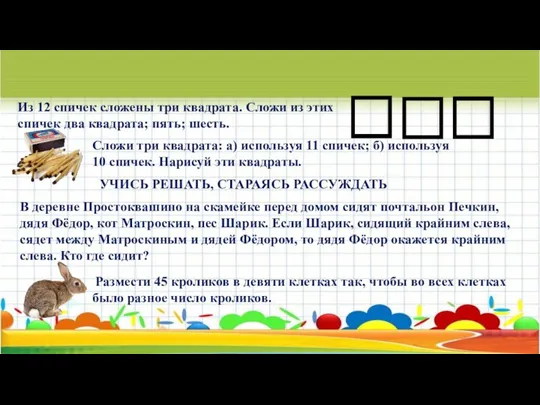 Из 12 спичек сложены три квадрата. Сложи из этих спичек два квадрата; пять; шесть.

Сложи три квадрата: а) используя 11 спичек; б) используя 10 спичек. Нарисуй эти квадраты.

УЧИСЬ РЕШАТЬ, СТАРАЯСЬ РАССУЖДАТЬ

В деревне Простоквашино на скамейке перед домом сидят почтальон Печкин, дядя Фёдор, кот Матроскин, пес Шарик. Если Шарик, сидящий крайним слева, сядет между Матроскиным и дядей Фёдором, то дядя Фёдор окажется крайним слева. Кто где сидит?

Размести 45 кроликов в девяти клетках так, чтобы во всех клетках было разное число кроликов.